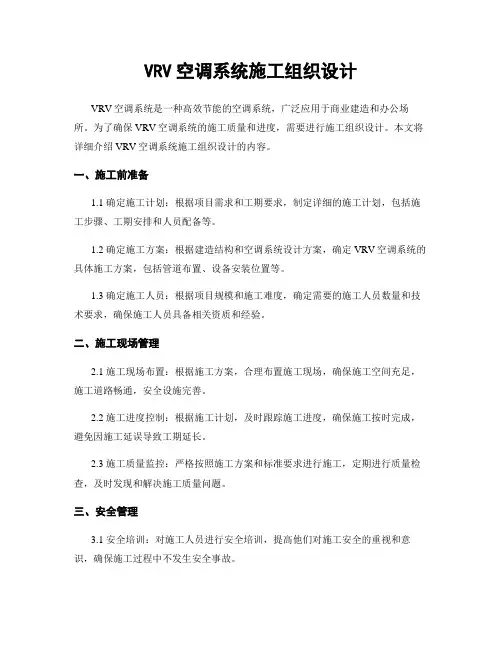 VRV 空调系统施工组织设计

VRV 空调系统是一种高效节能的空调系统，广泛应用于商业建造和办公场所。为了确保 VRV 空调系统的施工质量和进度，需要进行施工组织设计。本文将详细介绍 VRV 空调系统施工组织设计的内容。

一、施工前准备

1.1 确定施工计划：根据项目需求和工期要求，制定详细的施工计划，包括施工步骤、工期安排和人员配备等。

1.2 确定施工方案：根据建造结构和空调系统设计方案，确定 VRV 空调系统的具体施工方案，包括管道布置、设备安装位置等。

1.3 确定施工人员：根据项目规模和施工难度，确定需要的施工人员数量和技术要求，确保施工人员具备相关资质和经验。

二、施工现场管理

2.1 施工现场布置：根据施工方案，合理布置施工现场，确保施工空间充足，施工道路畅通，安全设施完善。

2.2 施工进度控制：根据施工计划，及时跟踪施工进度，确保施工按时完成，避免因施工延误导致工期延长。

2.3 施工质量监控：严格按照施工方案和标准要求进行施工，定期进行质量检查，及时发现和解决施工质量问题。

三、安全管理

3.1 安全培训：对施工人员进行安全培训，提高他们对施工安全的重视和意识，确保施工过程中不发生安全事故。